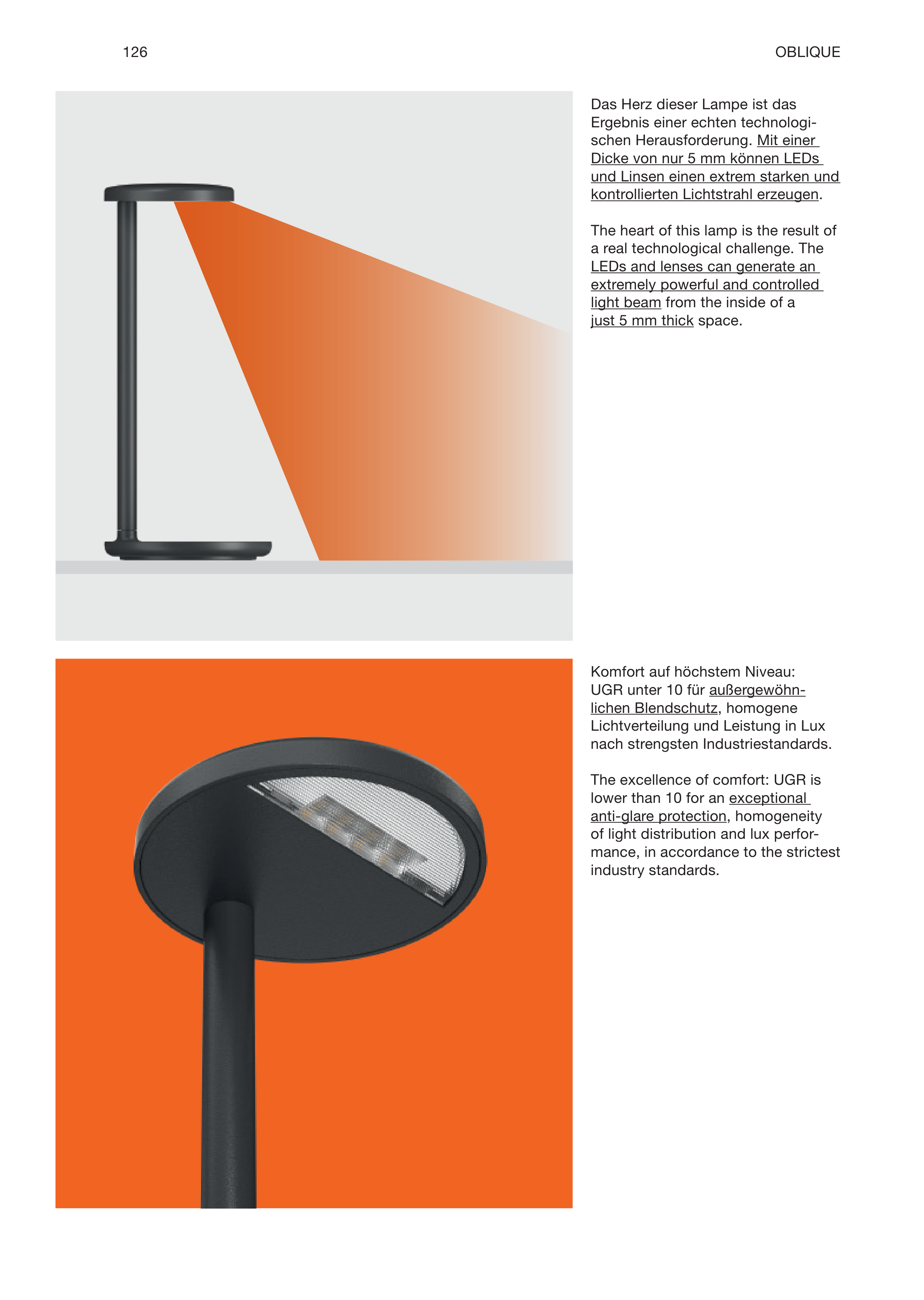 126

OBLIQUE

Das Herz dieser Lampe ist das Ergebnis einer echten technologischen Herausforderung. Mit einer Dicke von nur 5 mm können LEDs und Linsen einen extrem starken und kontrollierten Lichtstrahl erzeugen.

The heart of this lamp is the result of a real technological challenge. The LEDs and lenses can generate an extremely powerful and controlled light beam from the inside of a just 5 mm thick space.

Komfort auf höchstem Niveau: UGR unter 10 für außergewöhnlichen Blendschutz, homogene Lichtverteilung und Leistung in Lux nach strengsten Industriestandards.

The excellence of comfort: UGR is lower than 10 for an exceptional anti-glare protection, homogeneity of light distribution and lux performance, in accordance to the strictest industry standards.